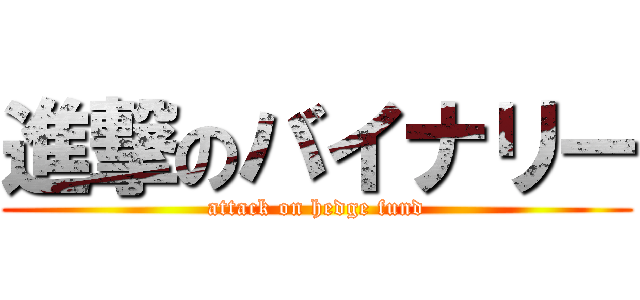 進撃のバイナリー
attack on hedge fund